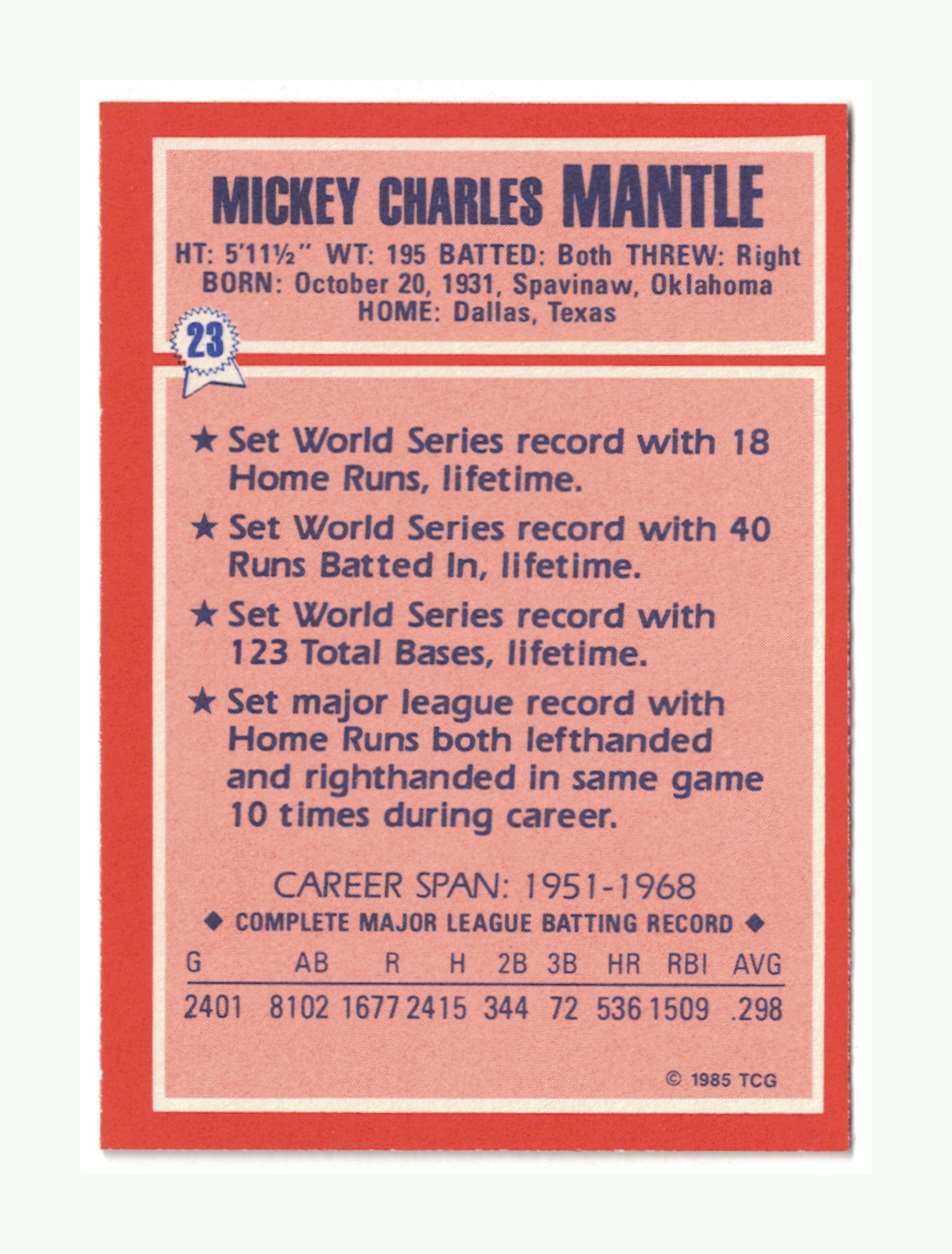 MICKEY CHARLES MANTLE
HT: 5'11½" WT: 195 BATTED: Both THREW: Right
BORN: October 20, 1931, Spavinaw, Oklahoma
HOME: Dallas, Texas

23

★ Set World Series record with 18 Home Runs, lifetime.

★ Set World Series record with 40 Runs Batted In, lifetime.

★ Set World Series record with 123 Total Bases, lifetime.

★ Set major league record with Home Runs both lefthanded and righthanded in same game 10 times during career.

CAREER SPAN: 1951-1968
◆ COMPLETE MAJOR LEAGUE BATTING RECORD ◆

| G | AB | R | H | 2B | 3B | HR | RBI | AVG |
|---|---|---|---|---|---|---|---|---|
| 2401 | 8102 | 1677 | 2415 | 344 | 72 | 536 | 1509 | .298 |

© 1985 TCG